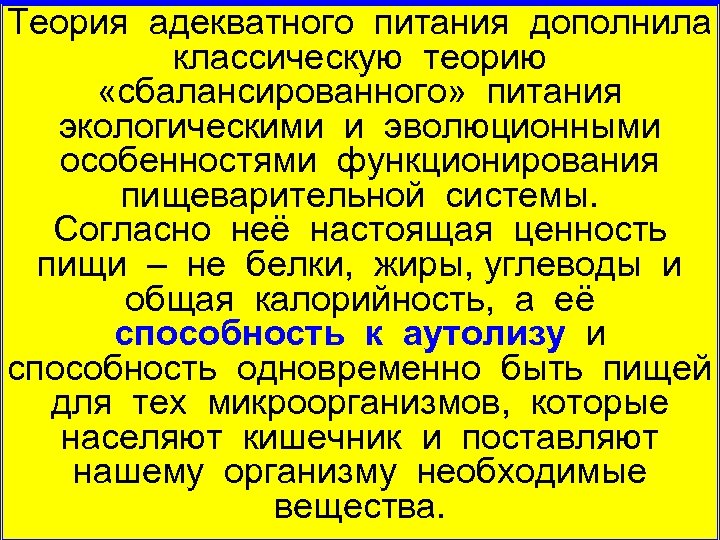 Теория адекватного питания дополнила классическую теорию «сбалансированного» питания экологическими и эволюционными особенностями функционирования пищеварительной системы.
Согласно неё настоящая ценность пищи – не белки, жиры, углеводы и общая калорийность, а её способность к аутолизу и способность одновременно быть пищей для тех микроорганизмов, которые населяют кишечник и поставляют нашему организму необходимые вещества.